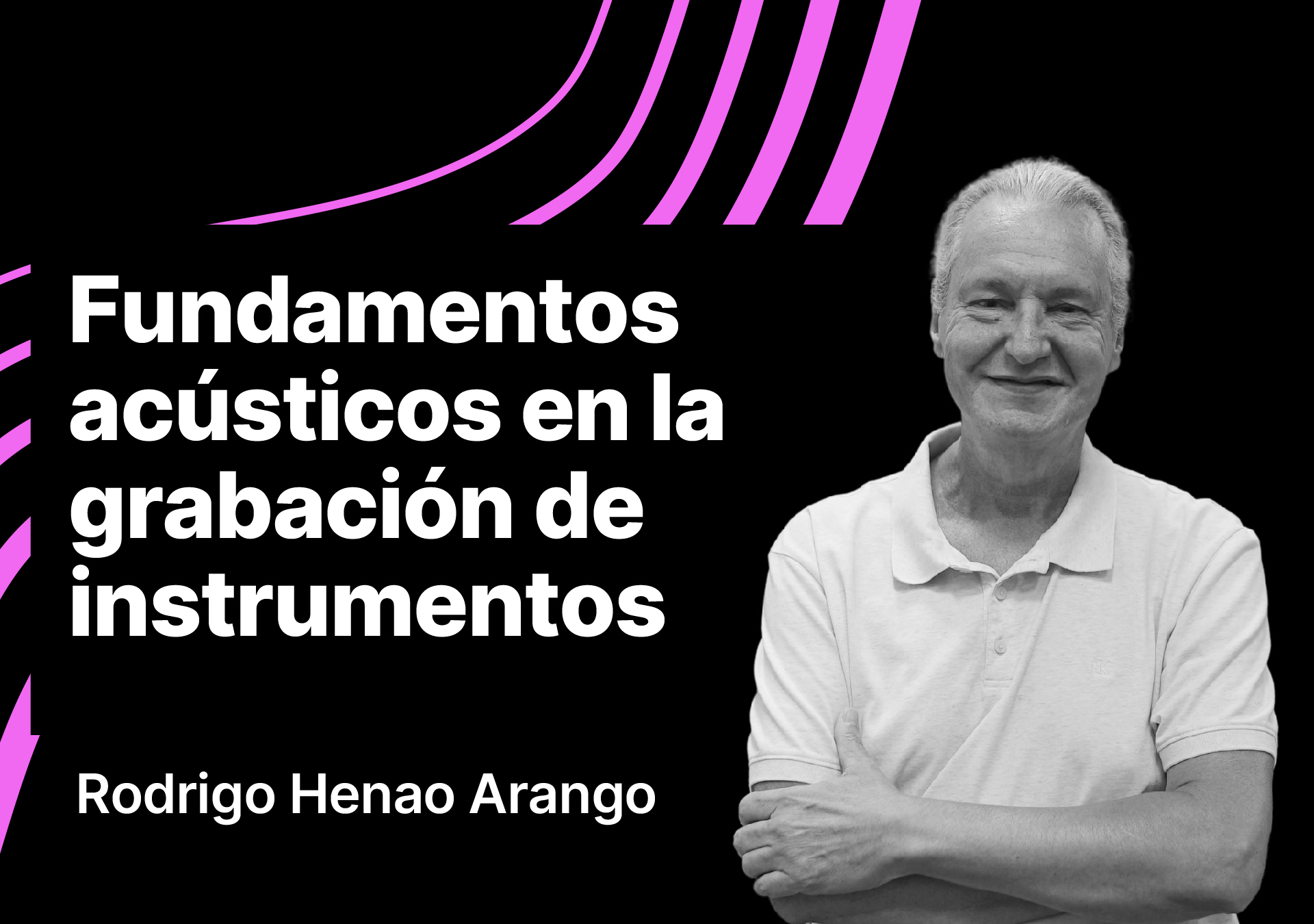 Fundamentos acústicos en la grabación de instrumentos

Rodrigo Henao Arango